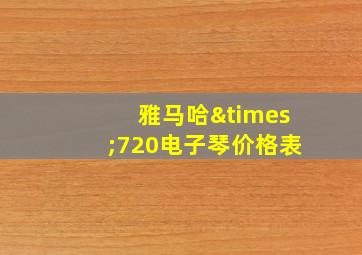 雅马哈&times;720电子琴价格表